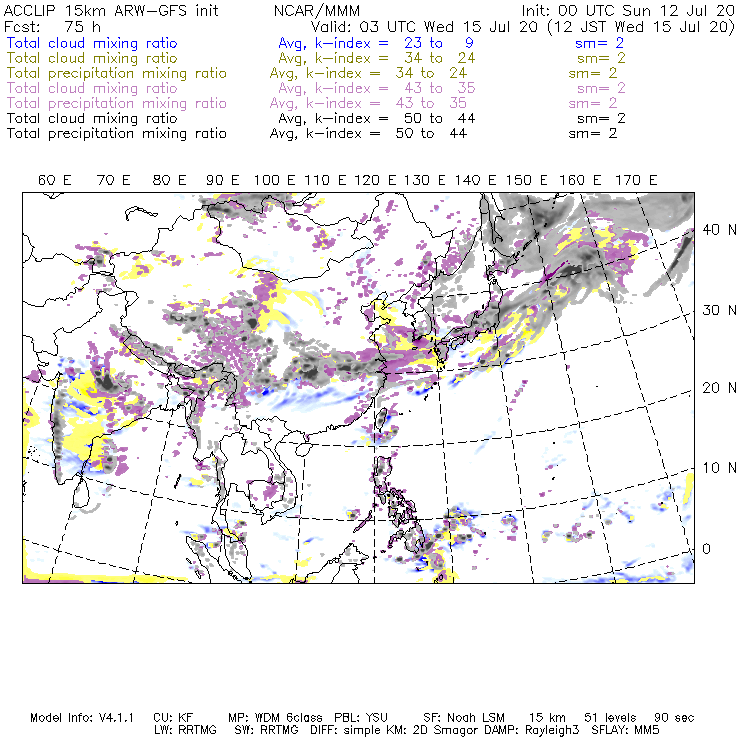 ACCLIP 15km ARW-GFS init    NCAR/MMM    Init: 00 UTC Sun 12 Jul 20
Fcst: 75 h    Valid: 03 UTC Wed 15 Jul 20 (12 JST Wed 15 Jul 20)
Total cloud mixing ratio    Avg, k-index = 23 to 9    sm= 2
Total cloud mixing ratio    Avg, k-index = 34 to 24    sm= 2
Total precipitation mixing ratio    Avg, k-index = 34 to 24    sm= 2
Total cloud mixing ratio    Avg, k-index = 43 to 35    sm= 2
Total precipitation mixing ratio    Avg, k-index = 43 to 35    sm= 2
Total cloud mixing ratio    Avg, k-index = 50 to 44    sm= 2
Total precipitation mixing ratio    Avg, k-index = 50 to 44    sm= 2

60 E 70 E 80 E 90 E 100 E 110 E 120 E 130 E 140 E 150 E 160 E 170 E

40 N
30 N
20 N
10 N
0

Model Info: V4.1.1 CU: KF MP: WDM 6class PBL: YSU SF: Noah LSM 15 km 51 levels 90 sec
LW: RRTMG SW: RRTMG DIFF: simple KM: 2D Smagor DAMP: Rayleigh3 SFLAY: MM5